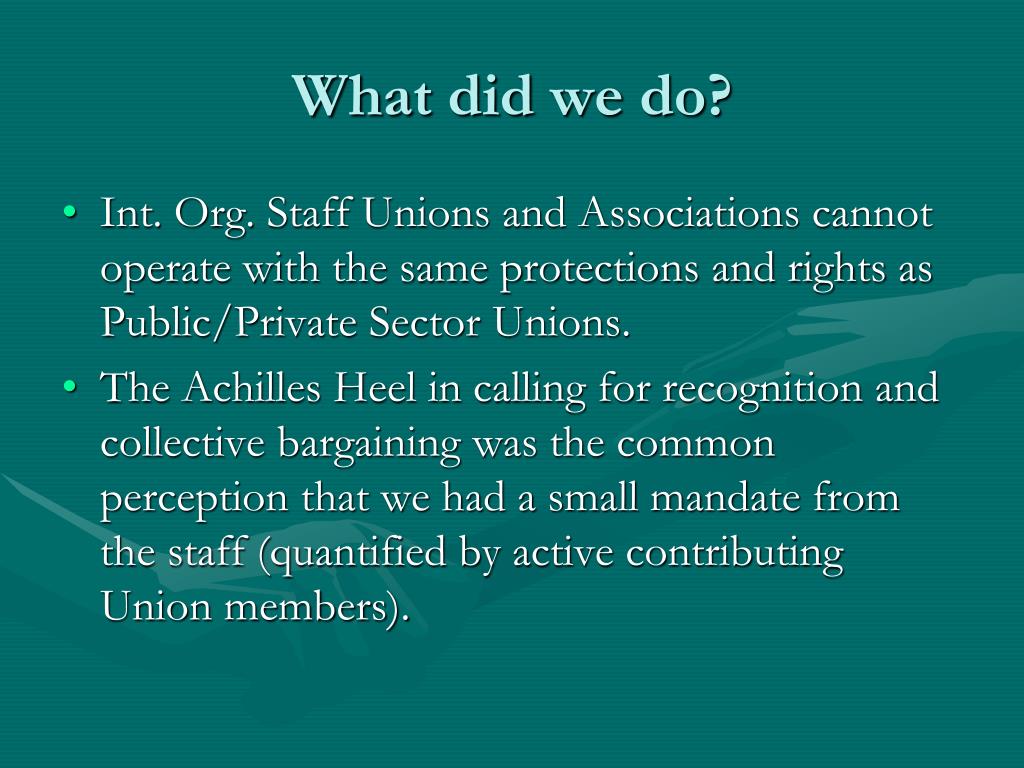 What did we do?

• Int. Org. Staff Unions and Associations cannot operate with the same protections and rights as Public/Private Sector Unions.

• The Achilles Heel in calling for recognition and collective bargaining was the common perception that we had a small mandate from the staff (quantified by active contributing Union members).